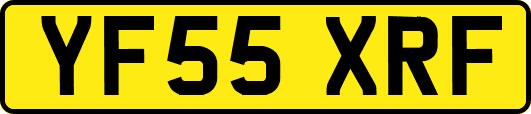 YF55 XRF